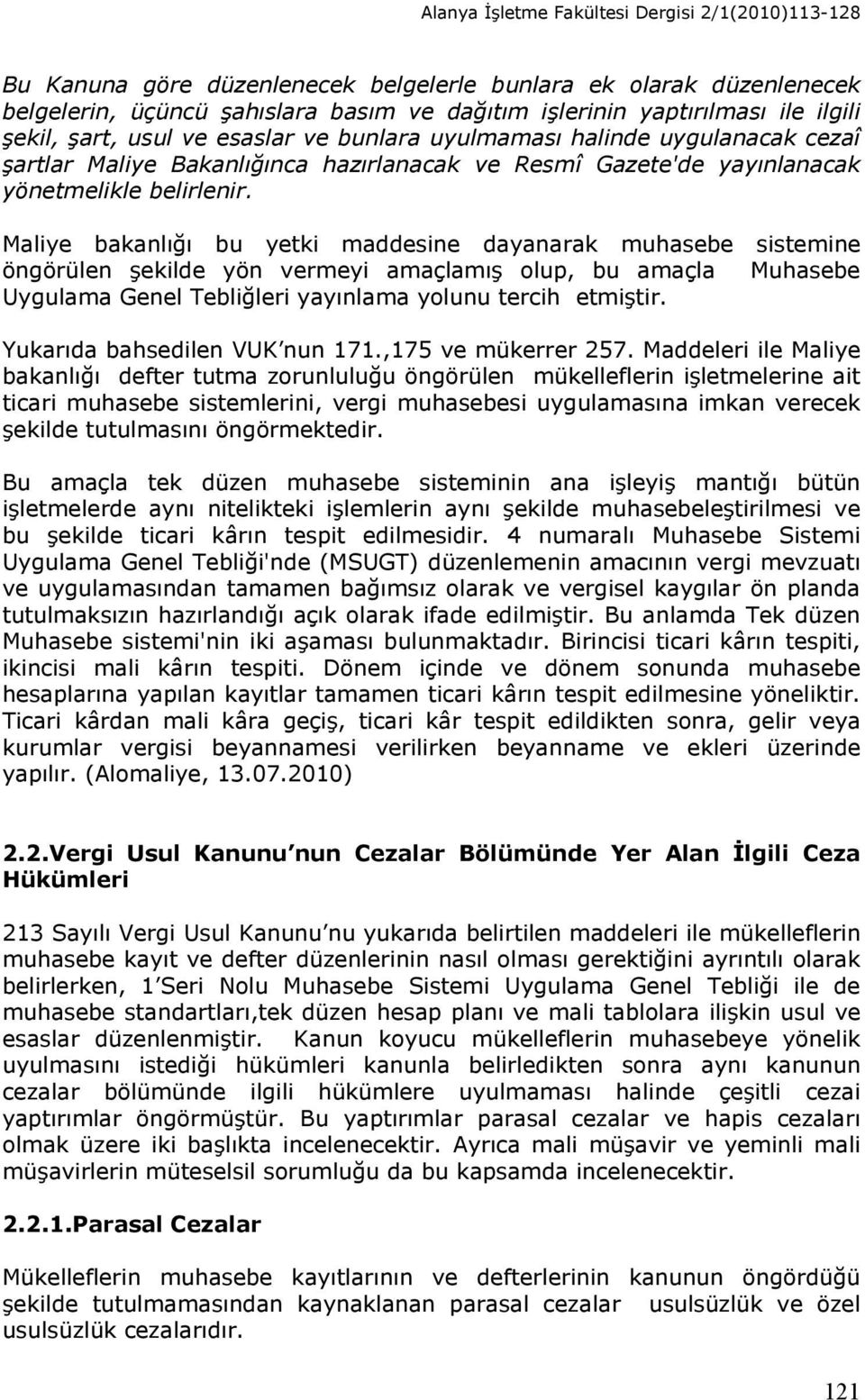 Alanya İşletme Fakültesi Dergisi 2/1(2010)113-128

Bu Kanuna göre düzenlenecek belgelerle bunlara ek olarak düzenlenecek belgelerin, üçüncü şahıslara basım ve dağıtım işlerinin yaptırılması ile ilgili şekil, şart, usul ve esaslar ve bunlara uyulmaması halinde uygulanacak cezaî şartlar Maliye Bakanlığınca hazırlanacak ve Resmî Gazete'de yayınlanacak yönetmelikle belirlenir.

Maliye bakanlığı bu yetki maddesine dayanarak muhasebe sistemine öngörülen şekilde yön vermeyi amaçlamış olup, bu amaçla Muhasebe Uygulama Genel Tebliğleri yayınlama yolunu tercih etmiştir.

Yukarıda bahsedilen VUK'nun 171.,175 ve mükerrer 257. Maddeleri ile Maliye bakanlığı defter tutma zorunluluğu öngörülen mükelleflerin işletmelerine ait ticari muhasebe sistemlerini, vergi muhasebesi uygulamasına imkan verecek şekilde tutulmasını öngörmektedir.

Bu amaçla tek düzen muhasebe sisteminin ana işleyiş mantığı bütün işletmelerde aynı nitelikteki işlemlerin aynı şekilde muhasebeleştirilmesi ve bu şekilde ticari kârın tespit edilmesidir. 4 numaralı Muhasebe Sistemi Uygulama Genel Tebliği'nde (MSUGT) düzenlemenin amacının vergi mevzuatı ve uygulamasından tamamen bağımsız olarak ve vergisel kaygılar ön planda tutulmaksızın hazırlandığı açık olarak ifade edilmiştir. Bu anlamda Tek düzen Muhasebe sistemi'nin iki aşaması bulunmaktadır. Birincisi ticari kârın tespiti, ikincisi mali kârın tespiti. Dönem içinde ve dönem sonunda muhasebe hesaplarına yapılan kayıtlar tamamen ticari kârın tespit edilmesine yöneliktir. Ticari kârdan mali kâra geçiş, ticari kâr tespit edildikten sonra, gelir veya kurumlar vergisi beyannamesi verilirken beyanname ve ekleri üzerinde yapılır. (Alomaliye, 13.07.2010)

2.2.Vergi Usul Kanunu'nun Cezalar Bölümünde Yer Alan İlgili Ceza Hükümleri

213 Sayılı Vergi Usul Kanunu'nu yukarıda belirtilen maddeleri ile mükelleflerin muhasebe kayıt ve defter düzenlerinin nasıl olması gerektiğini ayrıntılı olarak belirlerken, 1'Seri Nolu Muhasebe Sistemi Uygulama Genel Tebliği ile de muhasebe standartları,tek düzen hesap planı ve mali tablolara ilişkin usul ve esaslar düzenlenmiştir. Kanun koyucu mükelleflerin muhasebeye yönelik uyulmasını istediği hükümleri kanunla belirledikten sonra aynı kanunun cezalar bölümünde ilgili hükümlere uyulmaması halinde çeşitli cezai yaptırımlar öngörmüştür. Bu yaptırımlar parasal cezalar ve hapis cezaları olmak üzere iki başlıkta incelenecektir. Ayrıca mali müşavir ve yeminli mali müşavirlerin müteselsil sorumluğu da bu kapsamda incelenecektir.

2.2.1.Parasal Cezalar

Mükelleflerin muhasebe kayıtlarının ve defterlerinin kanunun öngördüğü şekilde tutulmamasından kaynaklanan parasal cezalar usulsüzlük ve özel usulsüzlük cezalarıdır.

121